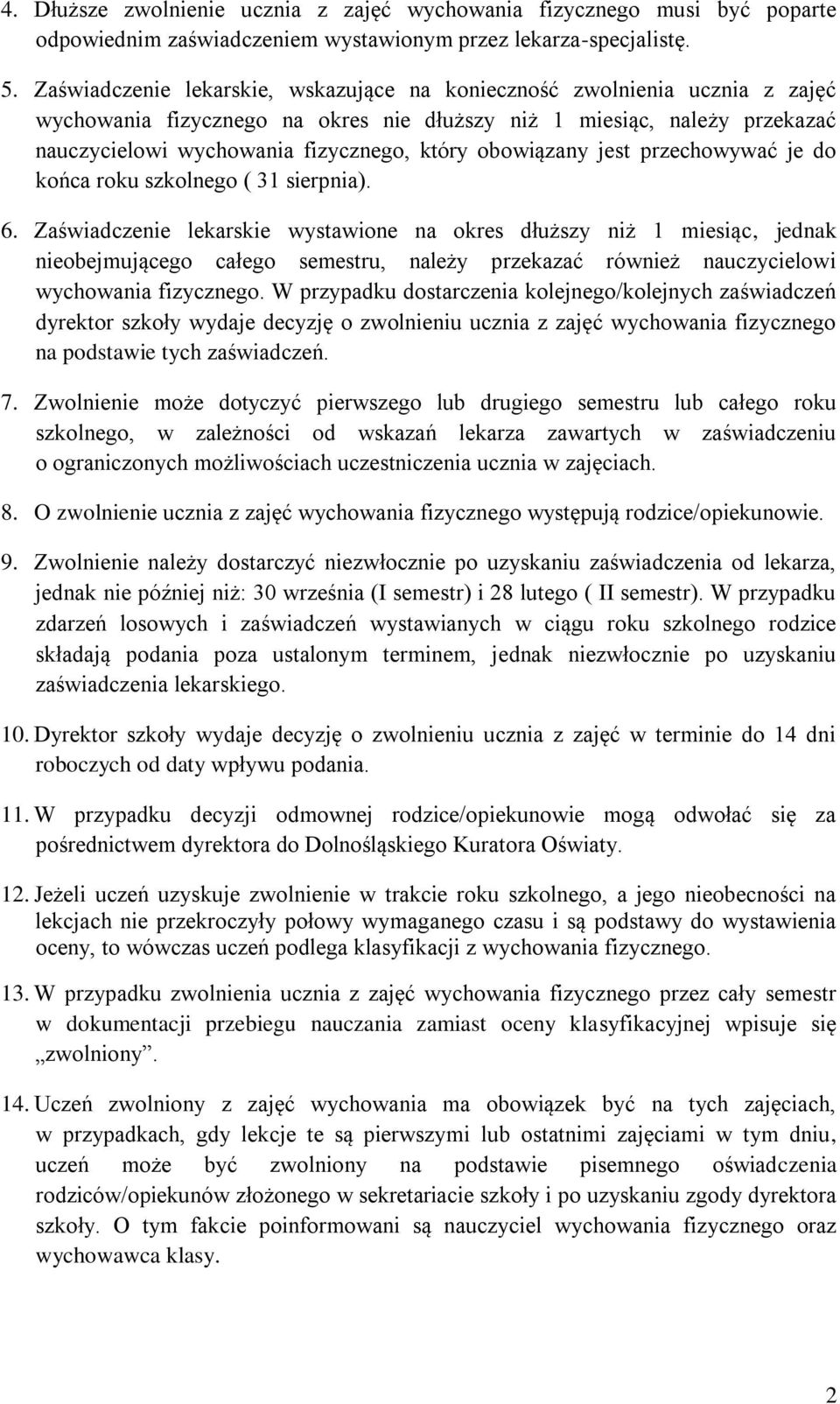 4. Dłuższe zwolnienie ucznia z zajęć wychowania fizycznego musi być poparte odpowiednim zaświadczeniem wystawionym przez lekarza-specjalistę.

5. Zaświadczenie lekarskie, wskazujące na konieczność zwolnienia ucznia z zajęć wychowania fizycznego na okres nie dłuższy niż 1 miesiąc, należy przekazać nauczycielowi wychowania fizycznego, który obowiązany jest przechowywać je do końca roku szkolnego ( 31 sierpnia).

6. Zaświadczenie lekarskie wystawione na okres dłuższy niż 1 miesiąc, jednak nieobejmującego całego semestru, należy przekazać również nauczycielowi wychowania fizycznego. W przypadku dostarczenia kolejnego/kolejnych zaświadczeń dyrektor szkoły wydaje decyzję o zwolnieniu ucznia z zajęć wychowania fizycznego na podstawie tych zaświadczeń.

7. Zwolnienie może dotyczyć pierwszego lub drugiego semestru lub całego roku szkolnego, w zależności od wskazań lekarza zawartych w zaświadczeniu o ograniczonych możliwościach uczestniczenia ucznia w zajęciach.

8. O zwolnienie ucznia z zajęć wychowania fizycznego występują rodzice/opiekunowie.

9. Zwolnienie należy dostarczyć niezwłocznie po uzyskaniu zaświadczenia od lekarza, jednak nie później niż: 30 września (I semestr) i 28 lutego ( II semestr). W przypadku zdarzeń losowych i zaświadczeń wystawianych w ciągu roku szkolnego rodzice składają podania poza ustalonym terminem, jednak niezwłocznie po uzyskaniu zaświadczenia lekarskiego.

10. Dyrektor szkoły wydaje decyzję o zwolnieniu ucznia z zajęć w terminie do 14 dni roboczych od daty wpływu podania.

11. W przypadku decyzji odmownej rodzice/opiekunowie mogą odwołać się za pośrednictwem dyrektora do Dolnośląskiego Kuratora Oświaty.

12. Jeżeli uczeń uzyskuje zwolnienie w trakcie roku szkolnego, a jego nieobecności na lekcjach nie przekroczyły połowy wymaganego czasu i są podstawy do wystawienia oceny, to wówczas uczeń podlega klasyfikacji z wychowania fizycznego.

13. W przypadku zwolnienia ucznia z zajęć wychowania fizycznego przez cały semestr w dokumentacji przebiegu nauczania zamiast oceny klasyfikacyjnej wpisuje się „zwolniony”.

14. Uczeń zwolniony z zajęć wychowania ma obowiązek być na tych zajęciach, w przypadkach, gdy lekcje te są pierwszymi lub ostatnimi zajęciami w tym dniu, uczeń może być zwolniony na podstawie pisemnego oświadczenia rodziców/opiekunów złożonego w sekretariacie szkoły i po uzyskaniu zgody dyrektora szkoły. O tym fakcie poinformowani są nauczyciel wychowania fizycznego oraz wychowawca klasy.

2